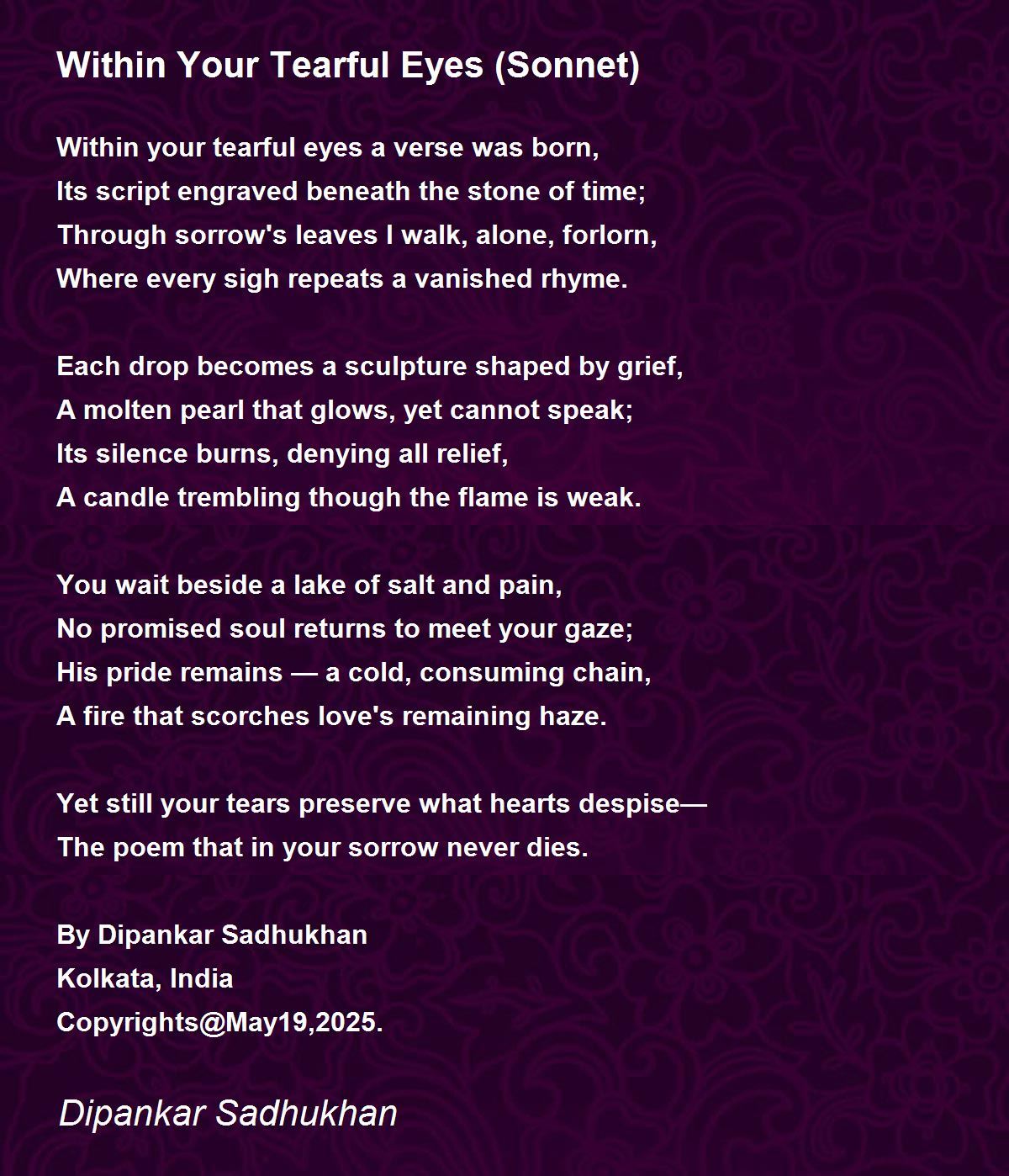 Within Your Tearful Eyes (Sonnet)

Within your tearful eyes a verse was born,
Its script engraved beneath the stone of time;
Through sorrow's leaves I walk, alone, forlorn,
Where every sigh repeats a vanished rhyme.

Each drop becomes a sculpture shaped by grief,
A molten pearl that glows, yet cannot speak;
Its silence burns, denying all relief,
A candle trembling though the flame is weak.

You wait beside a lake of salt and pain,
No promised soul returns to meet your gaze;
His pride remains — a cold, consuming chain,
A fire that scorches love's remaining haze.

Yet still your tears preserve what hearts despise—
The poem that in your sorrow never dies.

By Dipankar Sadhukhan
Kolkata, India
Copyrights@May19,2025.

Dipankar Sadhukhan